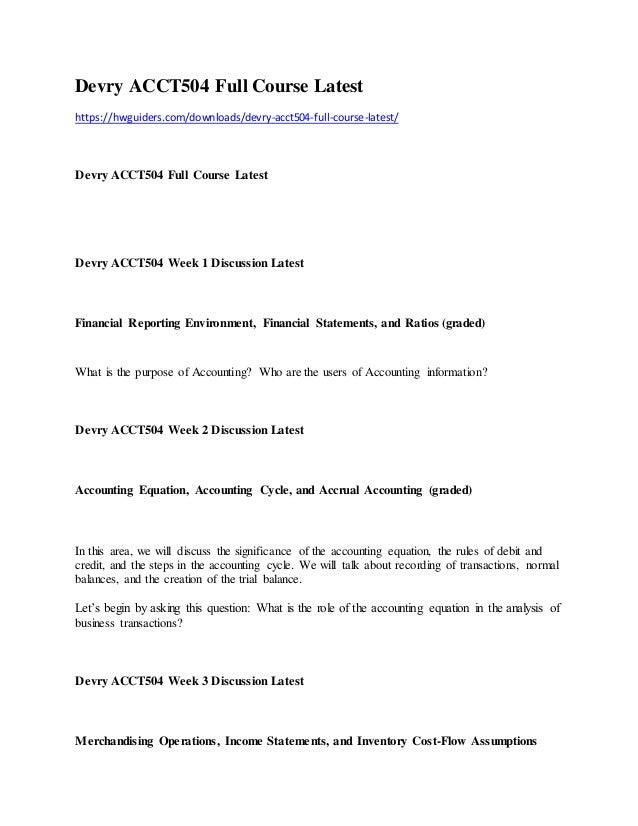 Devry ACCT504 Full Course Latest

https://hwguiders.com/downloads/devry-acct504-full-course-latest/

Devry ACCT504 Full Course Latest

Devry ACCT504 Week 1 Discussion Latest

Financial Reporting Environment, Financial Statements, and Ratios (graded)

What is the purpose of Accounting? Who are the users of Accounting information?

Devry ACCT504 Week 2 Discussion Latest

Accounting Equation, Accounting Cycle, and Accrual Accounting (graded)

In this area, we will discuss the significance of the accounting equation, the rules of debit and credit, and the steps in the accounting cycle. We will talk about recording of transactions, normal balances, and the creation of the trial balance.

Let's begin by asking this question: What is the role of the accounting equation in the analysis of business transactions?

Devry ACCT504 Week 3 Discussion Latest

Merchandising Operations, Income Statements, and Inventory Cost-Flow Assumptions